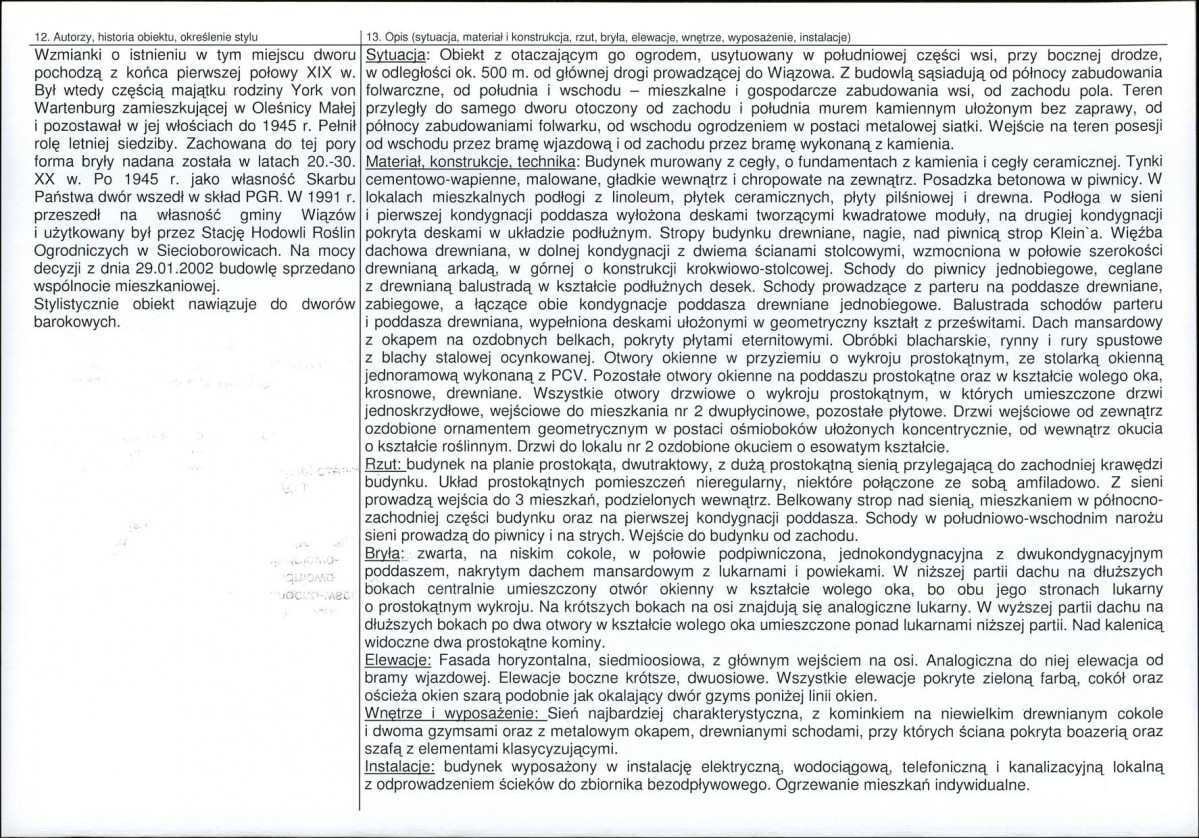 12. Autorzy, historia obiektu, określenie stylu

Wzmianki o istnieniu w tym miejscu dworu pochodzą z końca pierwszej połowy XIX w. Był wtedy częścią majątku rodziny York von Wartenburg zamieszkującej w Oleśnicy Małej i pozostawał w jej włościach do 1945 r. Pełnił rolę letniej siedziby. Zachowana do tej pory forma bryły nadana została w latach 20.-30. XX w. Po 1945 r. jako własność Skarbu Państwa dwór wszedł w skład PGR. W 1991 r. przeszedł na własność gminy Wiązów i użytkowany był przez Stację Hodowli Roślin Ogrodniczych w Siecioborowicach. Na mocy decyzji z dnia 29.01.2002 budowlę sprzedano wspólnocie mieszkaniowej.
Stylistycznie obiekt nawiązuje do dworów barokowych.

13. Opis (sytuacja, materiał i konstrukcja, rzut, bryła, elewacje, wnętrze, wyposażenie, instalacje)

Sytuacja: Obiekt z otaczającym go ogrodem, usytuowany w południowej części wsi, przy bocznej drodze, w odległości ok. 500 m. od głównej drogi prowadzącej do Wiązowa. Z budowlą sąsiadują od północy zabudowania folwarczne, od południa i wschodu – mieszkalne i gospodarcze zabudowania wsi, od zachodu pola. Teren przyległy do samego dworu otoczony od zachodu i południa murem kamiennym ułożonym bez zaprawy, od północy zabudowaniami folwarku, od wschodu ogrodzeniem w postaci metalowej siatki. Wejście na teren posesji od wschodu przez bramę wjazdową i od zachodu przez bramę wykonaną z kamienia.

Materiał, konstrukcje, technika: Budynek murowany z cegły, o fundamentach z kamienia i cegły ceramicznej. Tynki cementowo-wapienne, malowane, gładkie wewnątrz i chropowate na zewnątrz. Posadzka betonowa w piwnicy. W lokalach mieszkalnych podłogi z linoleum, płytek ceramicznych, płyty pilśniowej i drewna. Podłoga w sieni i pierwszej kondygnacji poddasza wyłożona deskami tworzącymi kwadratowe moduły, na drugiej kondygnacji pokryta deskami w układzie podłużnym. Stropy budynku drewniane, nagie, nad piwnicą strop Klein`a. Więźba dachowa drewniana, w dolnej kondygnacji z dwiema ścianami stolcowymi, wzmocniona w połowie szerokości drewnianą arkadą, w górnej o konstrukcji krokwiowo-stolcowej. Schody do piwnicy jednobiegowe, ceglane z drewnianą balustradą w kształcie podłużnych desek. Schody prowadzące z parteru na poddasze drewniane, zabiegowe, a łączące obie kondygnacje poddasza drewniane jednobiegowe. Balustrada schodów parteru i poddasza drewniana, wypełniona deskami ułożonymi w geometryczny kształt z prześwitami. Dach mansardowy z okapem na ozdobnych belkach, pokryty płytami eternitowymi. Obróbki blacharskie, rynny i rury spustowe z blachy stalowej ocynkowanej. Otwory okienne w przyziemiu o wykroju prostokątnym, ze stolarką okienną jednoramową wykonaną z PCV. Pozostałe otwory okienne na poddaszu prostokątne oraz w kształcie wolego oka, krosnowe, drewniane. Wszystkie otwory drzwiowe o wykroju prostokątnym, w których umieszczone drzwi jednoskrzydłowe, wejściowe do mieszkania nr 2 dwupłycinowe, pozostałe płytowe. Drzwi wejściowe od zewnątrz ozdobione ornamentem geometrycznym w postaci ośmioboków ułożonych koncentrycznie, od wewnątrz okucia o kształcie roślinnym. Drzwi do lokalu nr 2 ozdobione okuciem o esowatym kształcie.

Rzut: budynek na planie prostokąta, dwutraktowy, z dużą prostokątną sienią przylegającą do zachodniej krawędzi budynku. Układ prostokątnych pomieszczeń nieregularny, niektóre połączone ze sobą amfiladowo. Z sieni prowadzą wejścia do 3 mieszkań, podzielonych wewnątrz. Belkowany strop nad sienią, mieszkaniem w północno-zachodniej części budynku oraz na pierwszej kondygnacji poddasza. Schody w południowo-wschodnim narożu sieni prowadzą do piwnicy i na strych. Wejście do budynku od zachodu.

Bryła: zwarta, na niskim cokole, w połowie podpiwniczona, jednokondygnacyjna z dwukondygnacyjnym poddaszem, nakrytym dachem mansardowym z lukarnami i powiekami. W niższej partii dachu na dłuższych bokach centralnie umieszczony otwór okienny w kształcie wolego oka, bo obu jego stronach lukarny o prostokątnym wykroju. Na krótszych bokach na osi znajdują się analogiczne lukarny. W wyższej partii dachu na dłuższych bokach po dwa otwory w kształcie wolego oka umieszczone ponad lukarnami niższej partii. Nad kalenicą widoczne dwa prostokątne kominy.

Elewacje: Fasada horyzontalna, siedmioosiowa, z głównym wejściem na osi. Analogiczna do niej elewacja od bramy wjazdowej. Elewacje boczne krótsze, dwuosiowe. Wszystkie elewacje pokryte zieloną farbą, cokół oraz ościeża okien szarą podobnie jak okalający dwór gzyms poniżej linii okien.

Wnętrze i wyposażenie: Sień najbardziej charakterystyczna, z kominkiem na niewielkim drewnianym cokole i dwoma gzymsami oraz z metalowym okapem, drewnianymi schodami, przy których ściana pokryta boazerią oraz szafą z elementami klasycyzującymi.

Instalacje: budynek wyposażony w instalację elektryczną, wodociągową, telefoniczną i kanalizacyjną lokalną z odprowadzeniem ścieków do zbiornika bezodpływowego. Ogrzewanie mieszkań indywidualne.